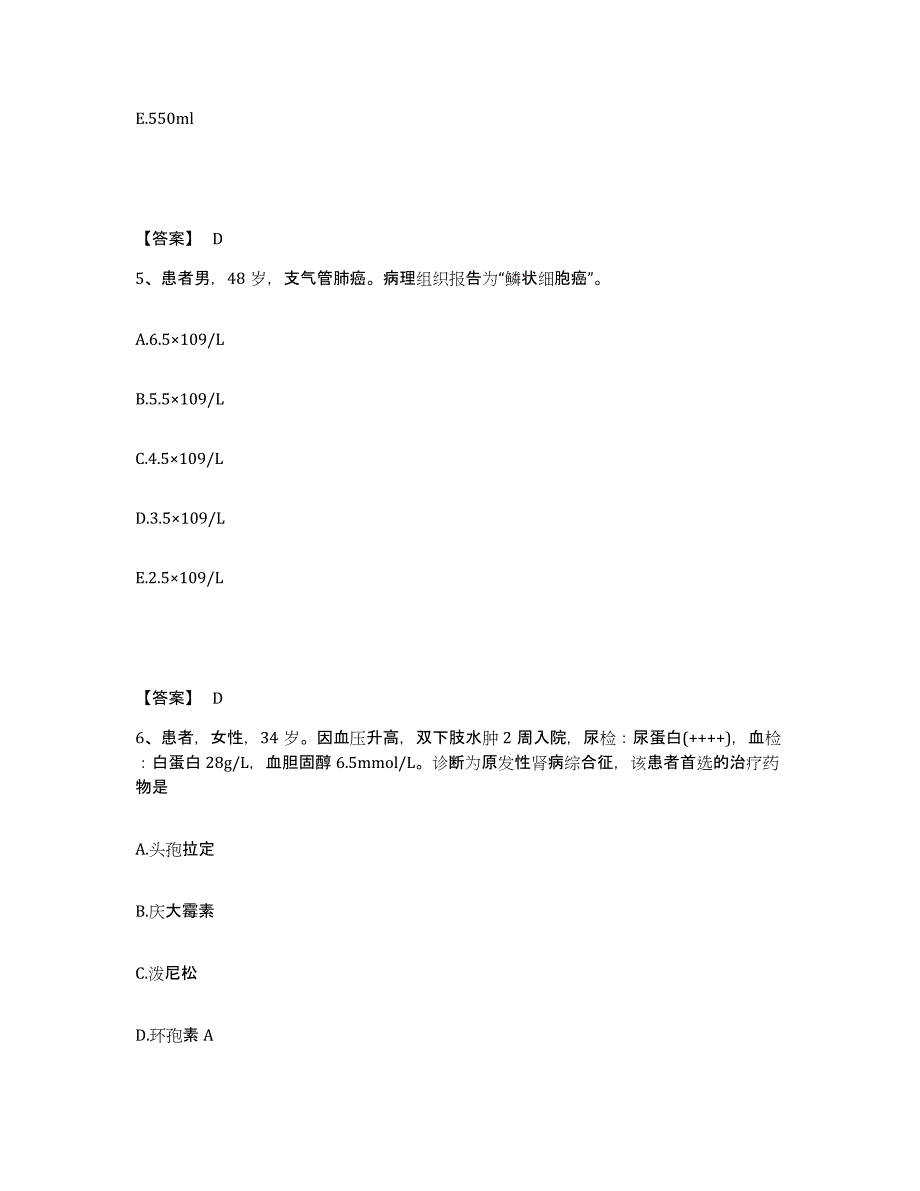 E.550ml

【答案】 D

5、患者男，48 岁，支气管肺癌。病理组织报告为“鳞状细胞癌”。

A.6.5×109/L

B.5.5×109/L

C.4.5×109/L

D.3.5×109/L

E.2.5×109/L

【答案】 D

6、患者，女性，34 岁。因血压升高，双下肢水肿 2 周入院，尿检：尿蛋白(++++)，血检：白蛋白 28g/L，血胆固醇 6.5mmol/L。诊断为原发性肾病综合征，该患者首选的治疗药物是

A.头孢拉定

B.庆大霉素

C.泼尼松

D.环孢素 A